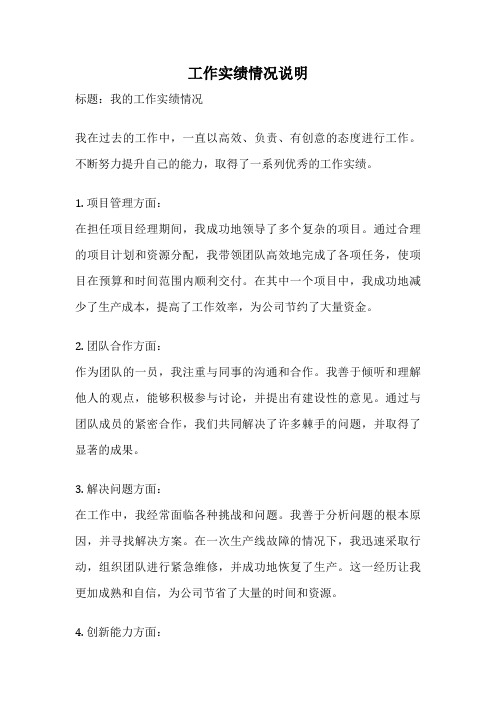 工作实绩情况说明

标题：我的工作实绩情况

我在过去的工作中，一直以高效、负责、有创意的态度进行工作。不断努力提升自己的能力，取得了一系列优秀的工作实绩。

1. 项目管理方面：
在担任项目经理期间，我成功地领导了多个复杂的项目。通过合理的项目计划和资源分配，我带领团队高效地完成了各项任务，使项目在预算和时间范围内顺利交付。在其中一个项目中，我成功地减少了生产成本，提高了工作效率，为公司节约了大量资金。

2. 团队合作方面：
作为团队的一员，我注重与同事的沟通和合作。我善于倾听和理解他人的观点，能够积极参与讨论，并提出有建设性的意见。通过与团队成员的紧密合作，我们共同解决了许多棘手的问题，并取得了显著的成果。

3. 解决问题方面：
在工作中，我经常面临各种挑战和问题。我善于分析问题的根本原因，并寻找解决方案。在一次生产线故障的情况下，我迅速采取行动，组织团队进行紧急维修，并成功地恢复了生产。这一经历让我更加成熟和自信，为公司节省了大量的时间和资源。

4. 创新能力方面：